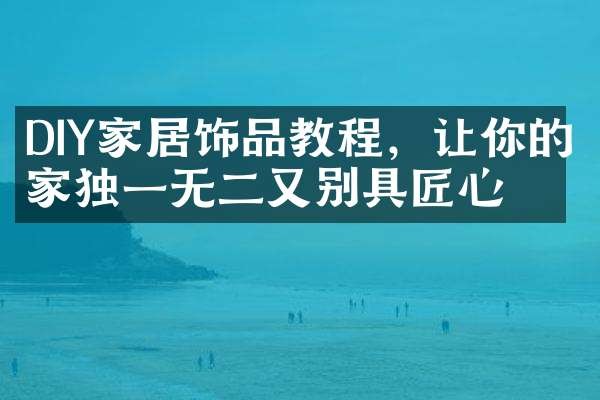 DIY家居饰品教程，让你的家独一无二又别具匠心